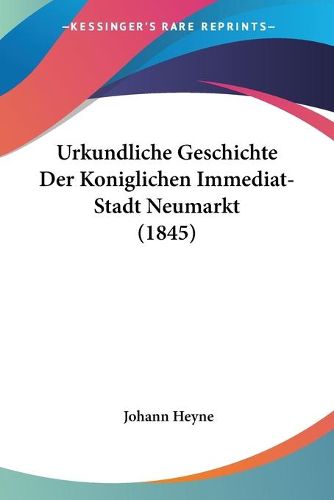 —KESSINGER'S RARE REPRINTS—

Urkundliche Geschichte Der Koniglichen Immediat-Stadt Neumarkt (1845)

Johann Heyne